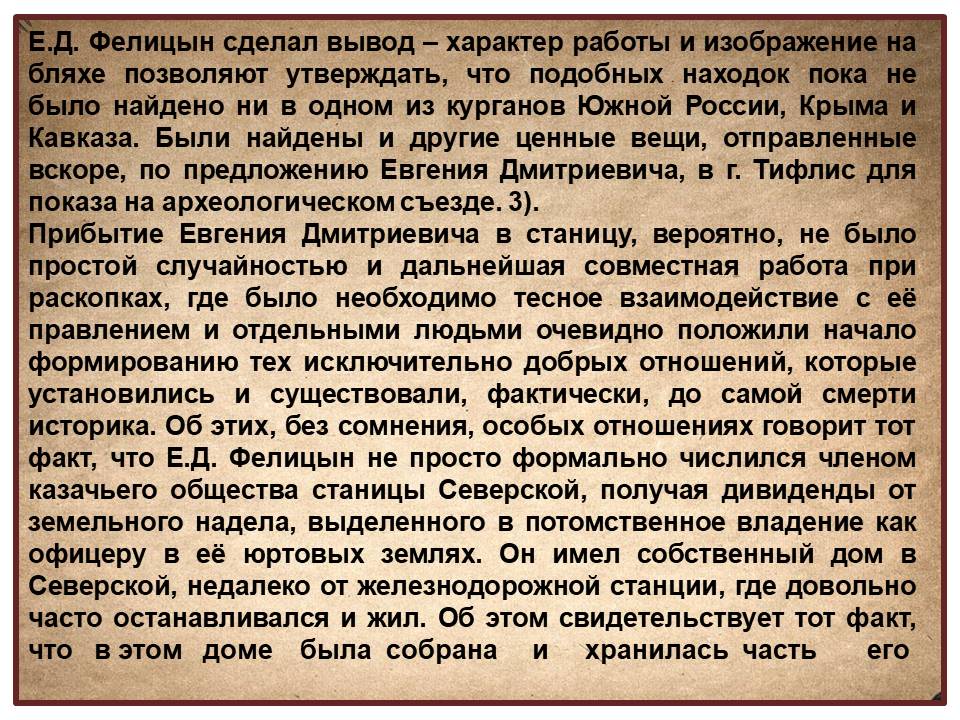 Е.Д. Фелицын сделал вывод – характер работы и изображение на бляхе позволяют утверждать, что подобных находок пока не было найдено ни в одном из курганов Южной России, Крыма и Кавказа. Были найдены и другие ценные вещи, отправленные вскоре, по предложению Евгения Дмитриевича, в г. Тифлис для показа на археологическом съезде. 3).
Прибытие Евгения Дмитриевича в станицу, вероятно, не было простой случайностью и дальнейшая совместная работа при раскопках, где было необходимо тесное взаимодействие с её правлением и отдельными людьми очевидно положили начало формированию тех исключительно добрых отношений, которые установились и существовали, фактически, до самой смерти историка. Об этих, без сомнения, особых отношениях говорит тот факт, что Е.Д. Фелицын не просто формально числился членом казачьего общества станицы Северской, получая дивиденды от земельного надела, выделенного в потомственное владение как офицеру в её юртовых землях. Он имел собственный дом в Северской, недалеко от железнодорожной станции, где довольно часто останавливался и жил. Об этом свидетельствует тот факт, что в этом доме была собрана и хранилась часть его